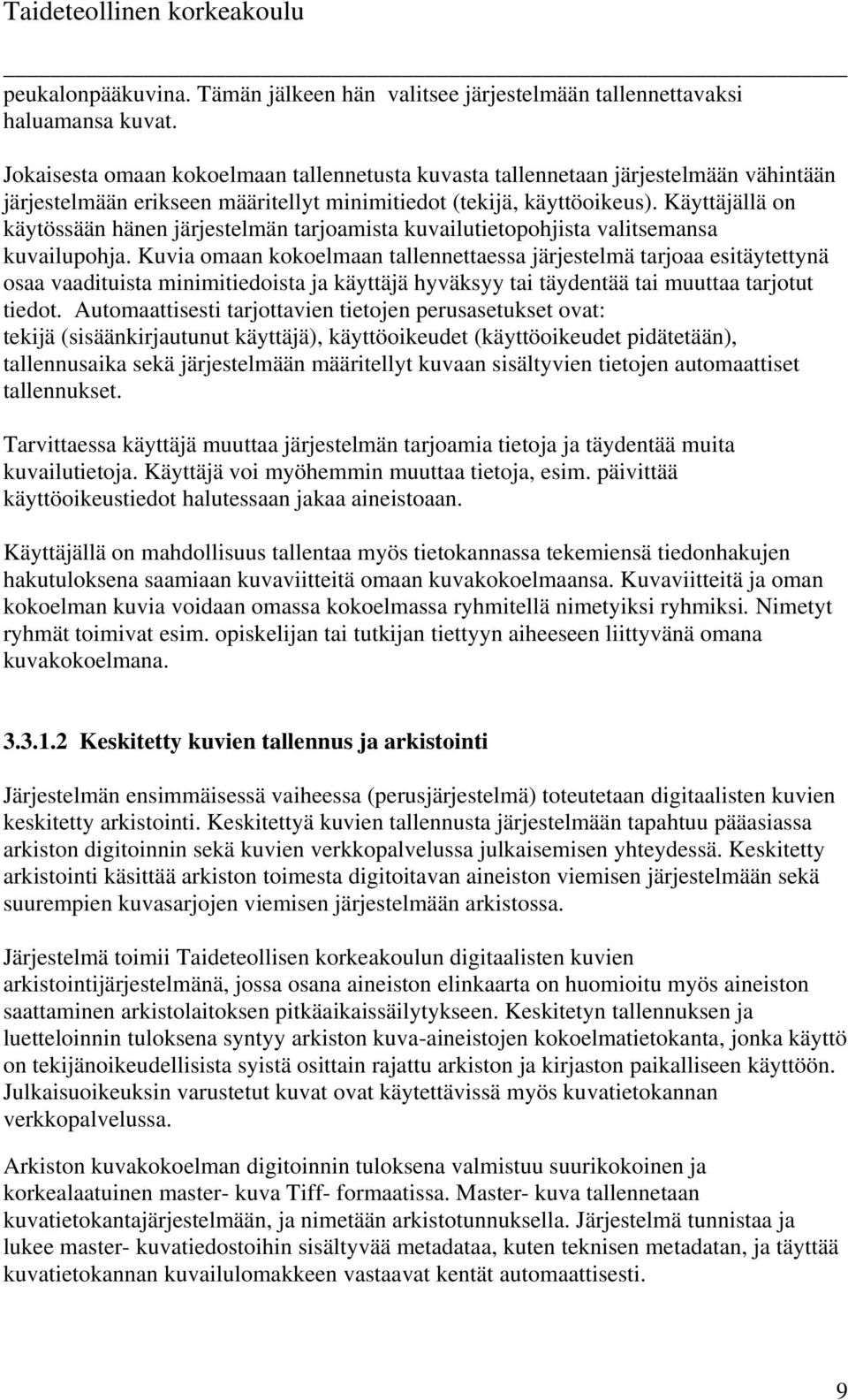 Taideteollinen korkeakoulu

peukalonpääkuvina. Tämän jälkeen hän valitsee järjestelmään tallennettavaksi haluamansa kuvat.

Jokaisesta omaan kokoelmaan tallennetusta kuvasta tallennetaan järjestelmään vähintään järjestelmään erikseen määritellyt minimitiedot (tekijä, käyttöoikeus). Käyttäjällä on käytössään hänen järjestelmän tarjoamista kuvailutietopohjista valitsemansa kuvailupohja. Kuvia omaan kokoelmaan tallennettaessa järjestelmä tarjoaa esitäytettynä osaa vaadituista minimitiedoista ja käyttäjä hyväksyy tai täydentää tai muuttaa tarjotut tiedot. Automaattisesti tarjottavien tietojen perusasetukset ovat: tekijä (sisäänkirjautunut käyttäjä), käyttöoikeudet (käyttöoikeudet pidätetään), tallennusaika sekä järjestelmään määritellyt kuvaan sisältyvien tietojen automaattiset tallennukset.

Tarvittaessa käyttäjä muuttaa järjestelmän tarjoamia tietoja ja täydentää muita kuvailutietoja. Käyttäjä voi myöhemmin muuttaa tietoja, esim. päivittää käyttöoikeustiedot halutessaan jakaa aineistoaan.

Käyttäjällä on mahdollisuus tallentaa myös tietokannassa tekemiensä tiedonhakujen hakutuloksena saamiaan kuvaviitteitä omaan kuvakokoelmaansa. Kuvaviitteitä ja oman kokoelman kuvia voidaan omassa kokoelmassa ryhmitellä nimetyiksi ryhmiksi. Nimetyt ryhmät toimivat esim. opiskelijan tai tutkijan tiettyyn aiheeseen liittyvänä omana kuvakokoelmana.

3.3.1.2 Keskitetty kuvien tallennus ja arkistointi

Järjestelmän ensimmäisessä vaiheessa (perusjärjestelmä) toteutetaan digitaalisten kuvien keskitetty arkistointi. Keskitettyä kuvien tallennusta järjestelmään tapahtuu pääasiassa arkiston digitoinnin sekä kuvien verkkopalvelussa julkaisemisen yhteydessä. Keskitetty arkistointi käsittää arkiston toimesta digitoitavan aineiston viemisen järjestelmään sekä suurempien kuvasarjojen viemisen järjestelmään arkistossa.

Järjestelmä toimii Taideteollisen korkeakoulun digitaalisten kuvien arkistointijärjestelmänä, jossa osana aineiston elinkaarta on huomioitu myös aineiston saattaminen arkistolaitoksen pitkäaikaissäilytykseen. Keskitetyn tallennuksen ja luetteloinnin tuloksena syntyy arkiston kuva-aineistojen kokoelmatietokanta, jonka käyttö on tekijänoikeudellisista syistä osittain rajattu arkiston ja kirjaston paikalliseen käyttöön. Julkaisuoikeuksin varustetut kuvat ovat käytettävissä myös kuvatietokannan verkkopalvelussa.

Arkiston kuvakokoelman digitoinnin tuloksena valmistuu suurikokoinen ja korkealaatuinen master- kuva Tiff- formaatissa. Master- kuva tallennetaan kuvatietokantajärjestelmään, ja nimetään arkistotunnuksella. Järjestelmä tunnistaa ja lukee master- kuvatiedostoihin sisältyvää metadataa, kuten teknisen metadatan, ja täyttää kuvatietokannan kuvailulomakkeen vastaavat kentät automaattisesti.

9